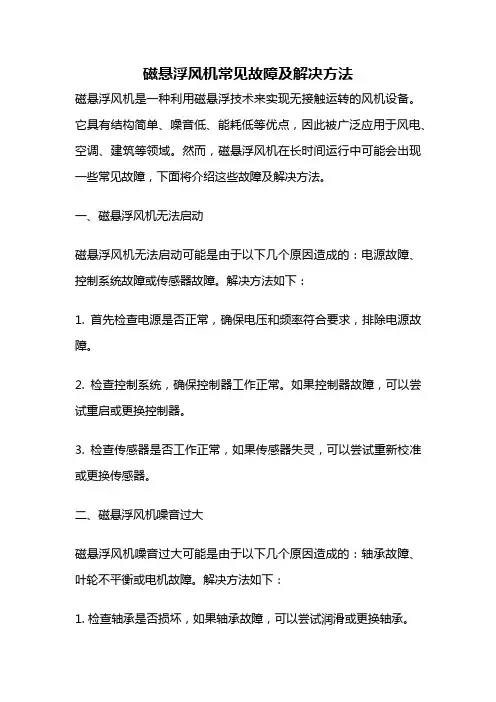 磁悬浮风机常见故障及解决方法

磁悬浮风机是一种利用磁悬浮技术来实现无接触运转的风机设备。它具有结构简单、噪音低、能耗低等优点，因此被广泛应用于风电、空调、建筑等领域。然而，磁悬浮风机在长时间运行中可能会出现一些常见故障，下面将介绍这些故障及解决方法。

一、磁悬浮风机无法启动

磁悬浮风机无法启动可能是由于以下几个原因造成的：电源故障、控制系统故障或传感器故障。解决方法如下：

1. 首先检查电源是否正常，确保电压和频率符合要求，排除电源故障。

2. 检查控制系统，确保控制器工作正常。如果控制器故障，可以尝试重启或更换控制器。

3. 检查传感器是否工作正常，如果传感器失灵，可以尝试重新校准或更换传感器。

二、磁悬浮风机噪音过大

磁悬浮风机噪音过大可能是由于以下几个原因造成的：轴承故障、叶轮不平衡或电机故障。解决方法如下：

1. 检查轴承是否损坏，如果轴承故障，可以尝试润滑或更换轴承。